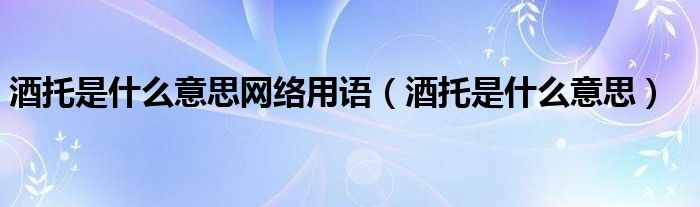 酒托是什么意思网络用语（酒托是什么意思）